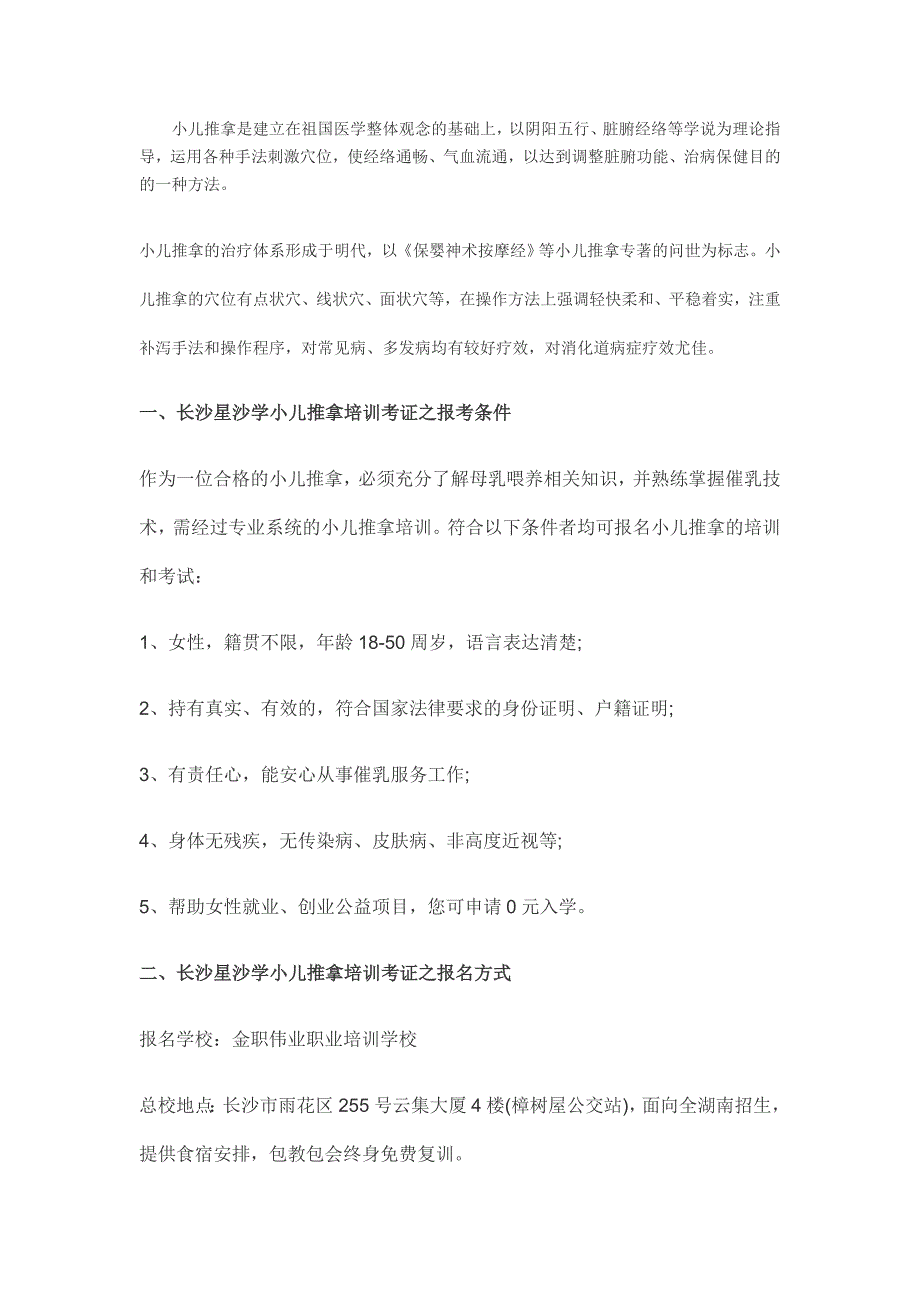 小儿推拿是建立在祖国医学整体观念的基础上，以阴阳五行、脏腑经络等学说为理论指导，运用各种手法刺激穴位，使经络通畅、气血流通，以达到调整脏腑功能、治病保健目的的一种方法。

小儿推拿的治疗体系形成于明代，以《保婴神术按摩经》等小儿推拿专著的问世为标志。小儿推拿的穴位有点状穴、线状穴、面状穴等，在操作方法上强调轻快柔和、平稳着实，注重补泻手法和操作程序，对常见病、多发病均有较好疗效，对消化道病症疗效尤佳。

一、长沙星沙学小儿推拿培训考证之报考条件

作为一位合格的小儿推拿，必须充分了解母乳喂养相关知识，并熟练掌握催乳技术，需经过专业系统的小儿推拿培训。符合以下条件者均可报名小儿推拿的培训和考试：

1、女性，籍贯不限，年龄 18-50 周岁，语言表达清楚;

2、持有真实、有效的，符合国家法律要求的身份证明、户籍证明;

3、有责任心，能安心从事催乳服务工作;

4、身体无残疾，无传染病、皮肤病、非高度近视等;

5、帮助女性就业、创业公益项目，您可申请 0 元入学。

二、长沙星沙学小儿推拿培训考证之报名方式

报名学校：金职伟业职业培训学校

总校地点：长沙市雨花区 255 号云集大厦 4 楼(樟树屋公交站)，面向全湖南招生，提供食宿安排，包教包会终身免费复训。